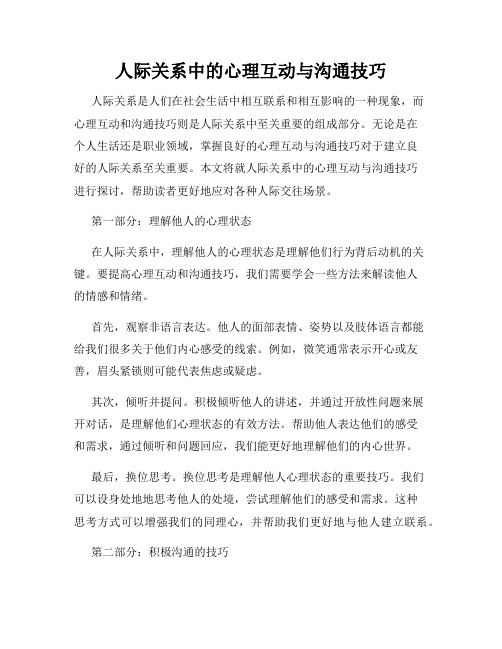 人际关系中的心理互动与沟通技巧

人际关系是人们在社会生活中相互联系和相互影响的一种现象，而心理互动和沟通技巧则是人际关系中至关重要的组成部分。无论是在个人生活还是职业领域，掌握良好的心理互动与沟通技巧对于建立良好的人际关系至关重要。本文将就人际关系中的心理互动与沟通技巧进行探讨，帮助读者更好地应对各种人际交往场景。

第一部分：理解他人的心理状态

在人际关系中，理解他人的心理状态是理解他们行为背后动机的关键。要提高心理互动和沟通技巧，我们需要学会一些方法来解读他人的情感和情绪。

首先，观察非语言表达。他人的面部表情、姿势以及肢体语言都能给我们很多关于他们内心感受的线索。例如，微笑通常表示开心或友善，眉头紧锁则可能代表焦虑或疑虑。

其次，倾听并提问。积极倾听他人的讲述，并通过开放性问题来展开对话，是理解他们心理状态的有效方法。帮助他人表达他们的感受和需求，通过倾听和问题回应，我们能更好地理解他们的内心世界。

最后，换位思考。换位思考是理解他人心理状态的重要技巧。我们可以设身处地地思考他人的处境，尝试理解他们的感受和需求。这种思考方式可以增强我们的同理心，并帮助我们更好地与他人建立联系。

第二部分：积极沟通的技巧